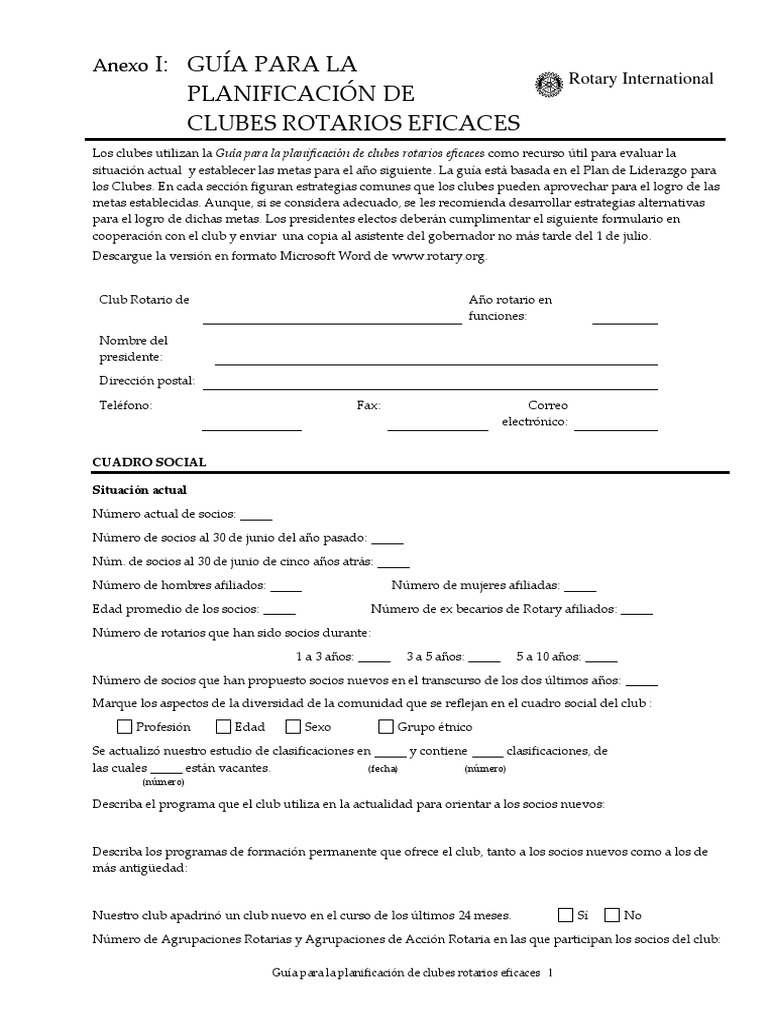 Anexo I: GUÍA PARA LA PLANIFICACIÓN DE CLUBES ROTARIOS EFICACES

Rotary International

Los clubes utilizan la Guía para la planificación de clubes rotarios eficaces como recurso útil para evaluar la situación actual y establecer las metas para el año siguiente. La guía está basada en el Plan de Liderazgo para los Clubes. En cada sección figuran estrategias comunes que los clubes pueden aprovechar para el logro de las metas establecidas. Aunque, si se considera adecuado, se les recomienda desarrollar estrategias alternativas para el logro de dichas metas. Los presidentes electos deberán cumplimentar el siguiente formulario en cooperación con el club y enviar una copia al asistente del gobernador no más tarde del 1 de julio.

Descargue la versión en formato Microsoft Word de www.rotary.org.

Club Rotario de ____ Año rotario en funciones: ____

Nombre del presidente: ____

Dirección postal: ____

Teléfono: ____ Fax: ____ Correo electrónico: ____

CUADRO SOCIAL

Situación actual

Número actual de socios: ____

Número de socios al 30 de junio del año pasado: ____

Núm. de socios al 30 de junio de cinco años atrás: ____

Número de hombres afiliados: ____ Número de mujeres afiliadas: ____

Edad promedio de los socios: ____ Número de ex becarios de Rotary afiliados: ____

Número de rotarios que han sido socios durante:

1 a 3 años: ____ 3 a 5 años: ____ 5 a 10 años: ____

Número de socios que han propuesto socios nuevos en el transcurso de los dos últimos años: ____

Marque los aspectos de la diversidad de la comunidad que se reflejan en el cuadro social del club :

☐ Profesión ☐ Edad ☐ Sexo ☐ Grupo étnico

Se actualizó nuestro estudio de clasificaciones en ____ y contiene ____ clasificaciones, de las cuales ____ están vacantes.
(fecha) (número)
(número)

Describa el programa que el club utiliza en la actualidad para orientar a los socios nuevos:

Describa los programas de formación permanente que ofrece el club, tanto a los socios nuevos como a los de más antigüedad:

Nuestro club apadrinó un club nuevo en el curso de los últimos 24 meses. ☐ Sí ☐ No

Número de Agrupaciones Rotarias y Agrupaciones de Acción Rotaria en las que participan los socios del club:

Guía para la planificación de clubes rotarios eficaces 1